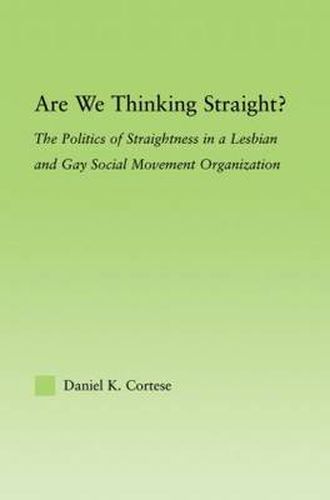 Are We Thinking Straight?

The Politics of Straightness in a Lesbian and Gay Social Movement Organization

Daniel K. Cortese